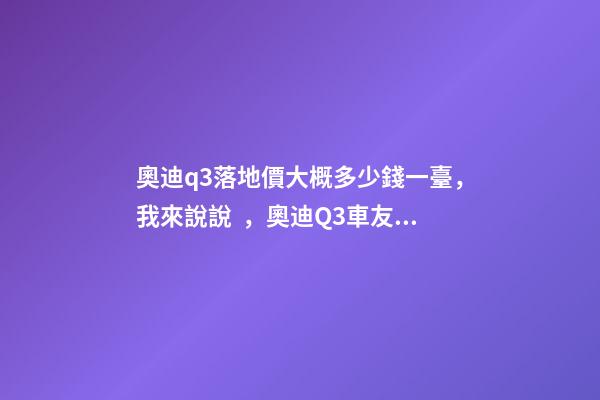 奧迪q3落地價大概多少錢一臺，我來說說 ，奧迪Q3車友...